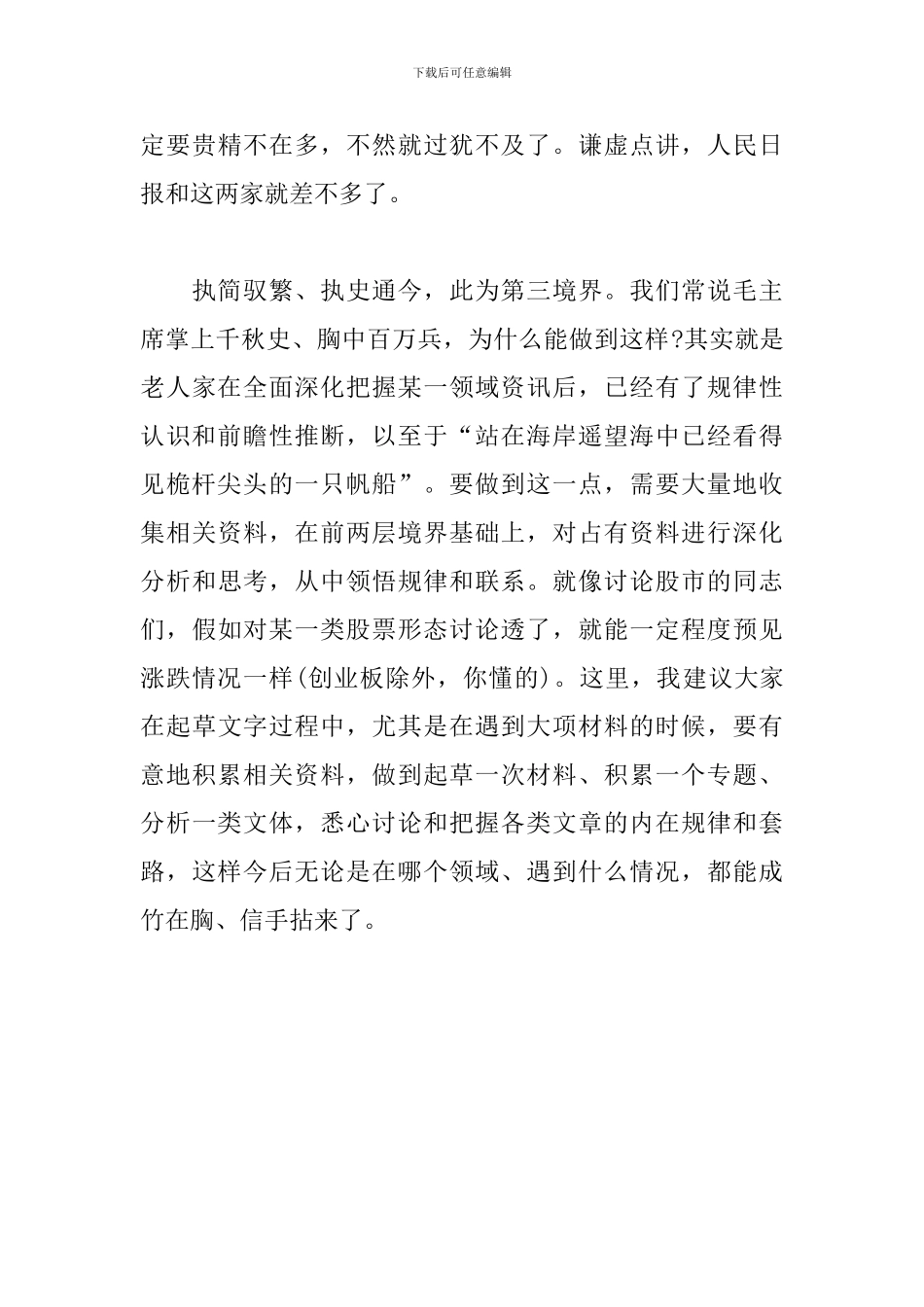 下载后可任意编辑

定要贵精不在多，不然就过犹不及了。谦虚点讲，人民日报和这两家就差不多了。

执简驭繁、执史通今，此为第三境界。我们常说毛主席掌上千秋史、胸中百万兵，为什么能做到这样?其实就是老人家在全面深化把握某一领域资讯后，已经有了规律性认识和前瞻性推断，以至于“站在海岸遥望海中已经看得见桅杆尖头的一只帆船”。要做到这一点，需要大量地收集相关资料，在前两层境界基础上，对占有资料进行深化分析和思考，从中领悟规律和联系。就像讨论股市的同志们，假如对某一类股票形态讨论透了，就能一定程度预见涨跌情况一样(创业板除外，你懂的)。这里，我建议大家在起草文字过程中，尤其是在遇到大项材料的时候，要有意地积累相关资料，做到起草一次材料、积累一个专题、分析一类文体，悉心讨论和把握各类文章的内在规律和套路，这样今后无论是在哪个领域、遇到什么情况，都能成竹在胸、信手拈来了。